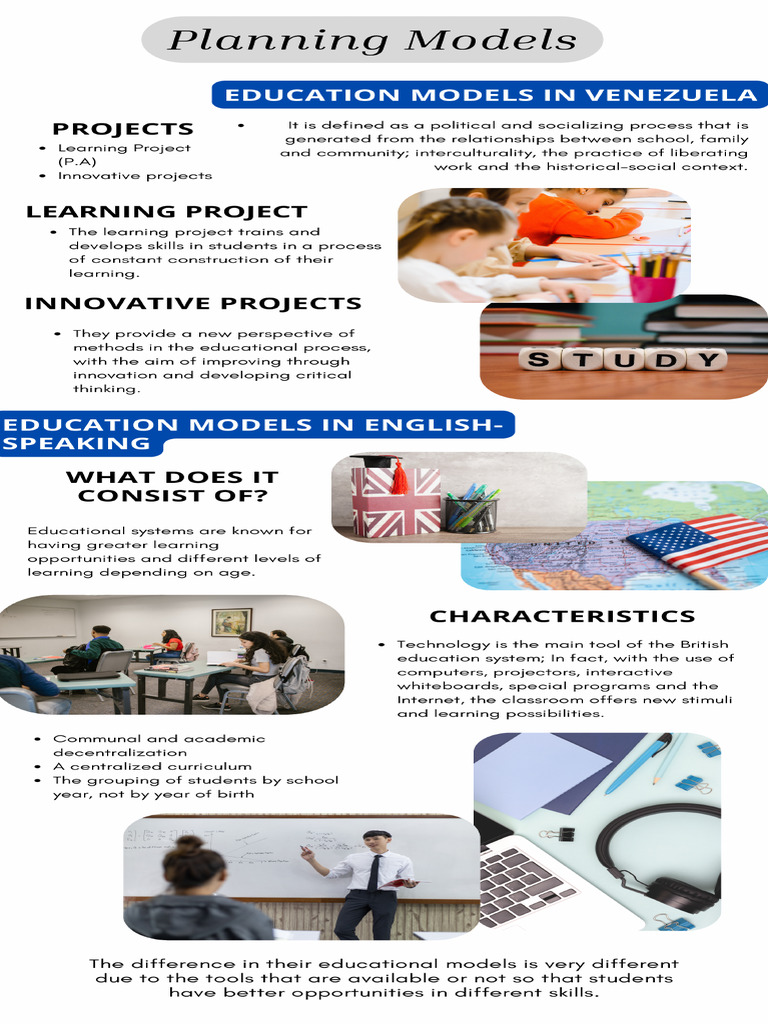 Planning Models

EDUCATION MODELS IN VENEZUELA

PROJECTS

• Learning Project (P.A)
• Innovative projects

• It is defined as a political and socializing process that is generated from the relationships between school, family and community; interculturality, the practice of liberating work and the historical-social context.

LEARNING PROJECT

• The learning project trains and develops skills in students in a process of constant construction of their learning.

INNOVATIVE PROJECTS

• They provide a new perspective of methods in the educational process, with the aim of improving through innovation and developing critical thinking.

STUDY

EDUCATION MODELS IN ENGLISH-SPEAKING

WHAT DOES IT CONSIST OF?

Educational systems are known for having greater learning opportunities and different levels of learning depending on age.

CHARACTERISTICS

• Technology is the main tool of the British education system; In fact, with the use of computers, projectors, interactive whiteboards, special programs and the Internet, the classroom offers new stimuli and learning possibilities.

• Communal and academic decentralization
• A centralized curriculum
• The grouping of students by school year, not by year of birth

The difference in their educational models is very different due to the tools that are available or not so that students have better opportunities in different skills.